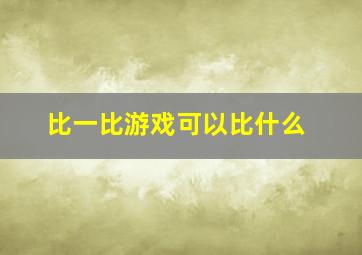 比一比游戏可以比什么